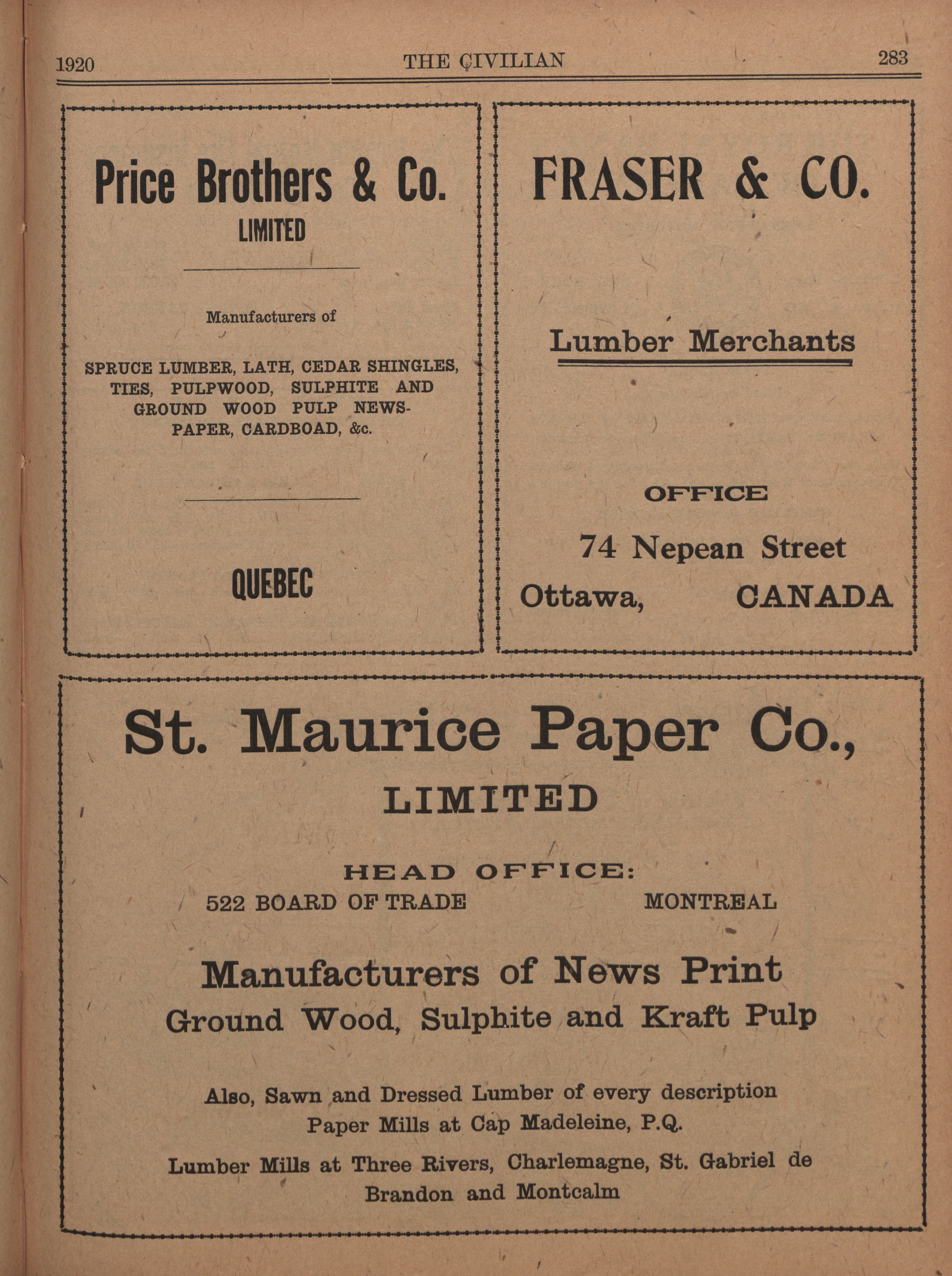 1920 THE CIVILIAN 283

Price Brothers & Co.
LIMITED

Manufacturers of

SPRUCE LUMBER, LATH, CEDAR SHINGLES, TIES, PULPWOOD, SULPHITE AND GROUND WOOD PULP NEWSPAPER, CARDBOAD, &c.

QUEBEC

FRASER & CO.

Lumber Merchants

OFFICE

74 Nepean Street
Ottawa, CANADA

St. Maurice Paper Co.,
LIMITED

HEAD OFFICE:
522 BOARD OF TRADE MONTREAL

Manufacturers of News Print
Ground Wood, Sulphite and Kraft Pulp

Also, Sawn and Dressed Lumber of every description
Paper Mills at Cap Madeleine, P.Q.
Lumber Mills at Three Rivers, Charlemagne, St. Gabriel de Brandon and Montcalm